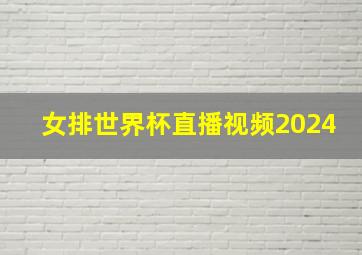 女排世界杯直播视频2024